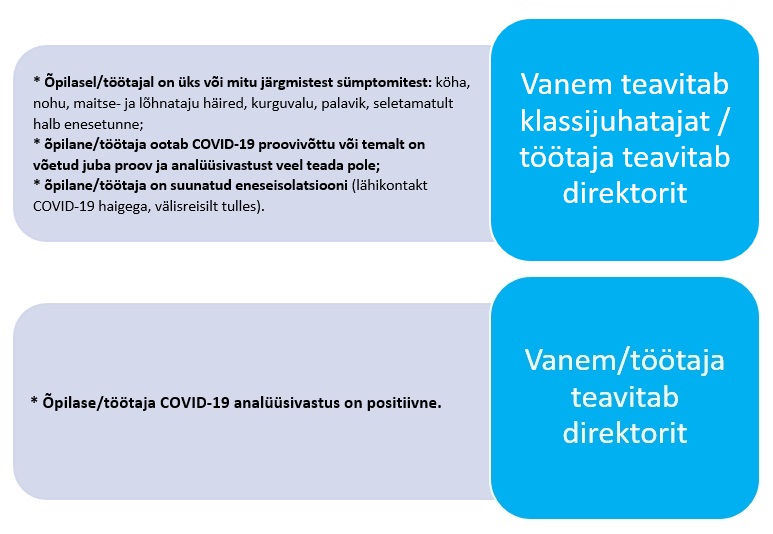 * Õpilasel/töötajal on üks või mitu järgmistest sümptomitest: köha, nohu, maitse- ja lõhnataju häired, kurguvalu, palavik, seletamatult halb enesetunne;
* õpilane/töötaja ootab COVID-19 proovivõttu või temalt on võetud juba proov ja analüüsivastust veel teada pole;
* õpilane/töötaja on suunatud eneseisolatsiooni (lähikontakt COVID-19 haigega, välisreisilt tulles).

Vanem teavitab klassijuhatajat / töötaja teavitab direktorit

* Õpilase/töötaja COVID-19 analüüsivastus on positiivne.

Vanem/töötaja teavitab direktorit